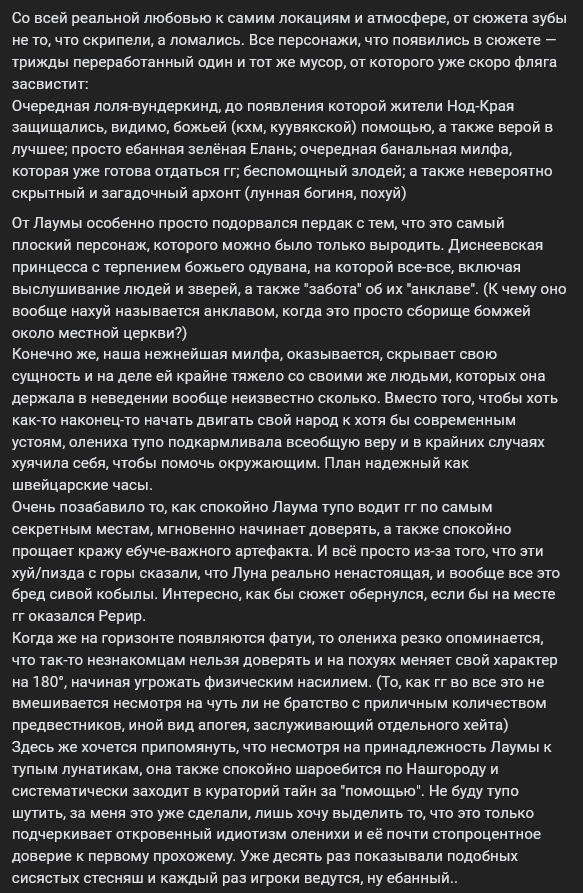 Со всей реальной любовью к самим локациям и атмосфере, от сюжета зубы не то, что скрипели, а ломались. Все персонажи, что появились в сюжете — трижды переработанный один и тот же мусор, от которого уже скоро фляга засвистит:
Очередная лоля-вундеркинд, до появления которой жители Нод-Края защищались, видимо, божьей (кхм, куувякской) помощью, а также верой в лучшее; просто ебанная зелёная Елань; очередная банальная милфа, которая уже готова отдаться гг; беспомощный злодей; а также невероятно скрытный и загадочный архонт (лунная богиня, похуй)

От Лаумы особенно просто подорвался пердак с тем, что это самый плоский персонаж, которого можно было только выродить. Диснеевская принцесса с терпением божьего одувана, на которой все-все, включая выслушивание людей и зверей, а также "забота" об их "анклаве". (К чему оно вообще нахуй называется анклавом, когда это просто сборище бомжей около местной церкви?)
Конечно же, наша нежнейшая милфа, оказывается, скрывает свою сущность и на деле ей крайне тяжело со своими же людьми, которых она держала в неведении вообще неизвестно сколько. Вместо того, чтобы хоть как-то наконец-то начать двигать свой народ к хотя бы современным устоям, олениха тупо подкармливала всеобщую веру и в крайних случаях хуячила себя, чтобы помочь окружающим. План надежный как швейцарские часы.
Очень позабавило то, как спокойно Лаума тупо водит гг по самым секретным местам, мгновенно начинает доверять, а также спокойно прощает кражу ебуче-важного артефакта. И всё просто из-за того, что эти хуй/пизда с горы сказали, что Луна реально ненастоящая, и вообще все это бред сивой кобылы. Интересно, как бы сюжет обернулся, если бы на месте гг оказался Рерир.
Когда же на горизонте появляются фатуи, то олениха резко опоминается, что так-то незнакомцам нельзя доверять и на похуях меняет свой характер на 180°, начиная угрожать физическим насилием. (То, как гг во все это не вмешивается несмотря на чуть ли не братство с приличным количеством предвестников, иной вид апогея, заслуживающий отдельного хейта)
Здесь же хочется припомянуть, что несмотря на принадлежность Лаумы к тупым лунатикам, она также спокойно шароебится по Нашгороду и систематически заходит в кураторий тайн за "помощью". Не буду тупо шутить, за меня это уже сделали, лишь хочу выделить то, что это только подчеркивает откровенный идиотизм оленихи и её почти стопроцентное доверие к первому прохожему. Уже десять раз показывали подобных сисястых стесняш и каждый раз игроки ведутся, ну ебанный..